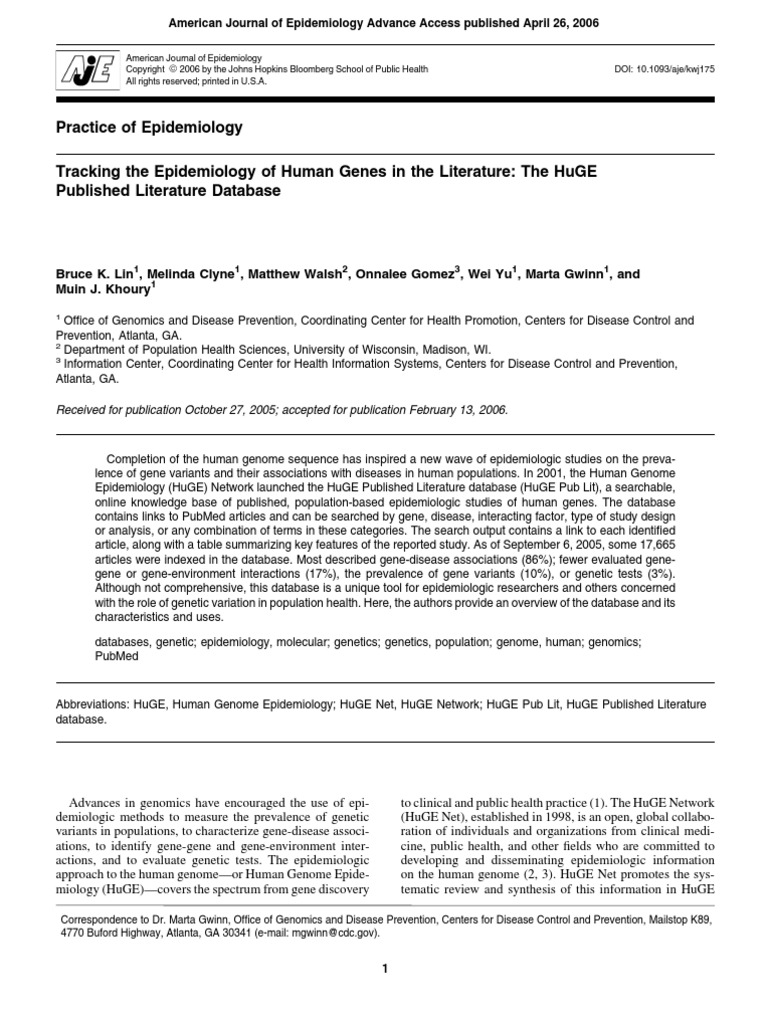 American Journal of Epidemiology Advance Access published April 26, 2006

AJE

American Journal of Epidemiology
Copyright © 2006 by the Johns Hopkins Bloomberg School of Public Health
All rights reserved; printed in U.S.A.

DOI: 10.1093/aje/kwj175

Practice of Epidemiology

Tracking the Epidemiology of Human Genes in the Literature: The HuGE Published Literature Database

Bruce K. Lin$^1$, Melinda Clyne$^1$, Matthew Walsh$^2$, Onnalee Gomez$^3$, Wei Yu$^1$, Marta Gwinn$^1$, and Muin J. Khoury$^1$

$^1$ Office of Genomics and Disease Prevention, Coordinating Center for Health Promotion, Centers for Disease Control and Prevention, Atlanta, GA.
$^2$ Department of Population Health Sciences, University of Wisconsin, Madison, WI.
$^3$ Information Center, Coordinating Center for Health Information Systems, Centers for Disease Control and Prevention, Atlanta, GA.

Received for publication October 27, 2005; accepted for publication February 13, 2006.

Completion of the human genome sequence has inspired a new wave of epidemiologic studies on the prevalence of gene variants and their associations with diseases in human populations. In 2001, the Human Genome Epidemiology (HuGE) Network launched the HuGE Published Literature database (HuGE Pub Lit), a searchable, online knowledge base of published, population-based epidemiologic studies of human genes. The database contains links to PubMed articles and can be searched by gene, disease, interacting factor, type of study design or analysis, or any combination of terms in these categories. The search output contains a link to each identified article, along with a table summarizing key features of the reported study. As of September 6, 2005, some 17,665 articles were indexed in the database. Most described gene-disease associations (86%); fewer evaluated gene-gene or gene-environment interactions (17%), the prevalence of gene variants (10%), or genetic tests (3%). Although not comprehensive, this database is a unique tool for epidemiologic researchers and others concerned with the role of genetic variation in population health. Here, the authors provide an overview of the database and its characteristics and uses.

databases, genetic; epidemiology, molecular; genetics; genetics, population; genome, human; genomics; PubMed

Abbreviations: HuGE, Human Genome Epidemiology; HuGE Net, HuGE Network; HuGE Pub Lit, HuGE Published Literature database.

Advances in genomics have encouraged the use of epidemiologic methods to measure the prevalence of genetic variants in populations, to characterize gene-disease associations, to identify gene-gene and gene-environment interactions, and to evaluate genetic tests. The epidemiologic approach to the human genome—or Human Genome Epidemiology (HuGE)—covers the spectrum from gene discovery to clinical and public health practice (1). The HuGE Network (HuGE Net), established in 1998, is an open, global collaboration of individuals and organizations from clinical medicine, public health, and other fields who are committed to developing and disseminating epidemiologic information on the human genome (2, 3). HuGE Net promotes the systematic review and synthesis of this information in HuGE

Correspondence to Dr. Marta Gwinn, Office of Genomics and Disease Prevention, Centers for Disease Control and Prevention, Mailstop K89, 4770 Buford Highway, Atlanta, GA 30341 (e-mail: mgwinn@cdc.gov).

1